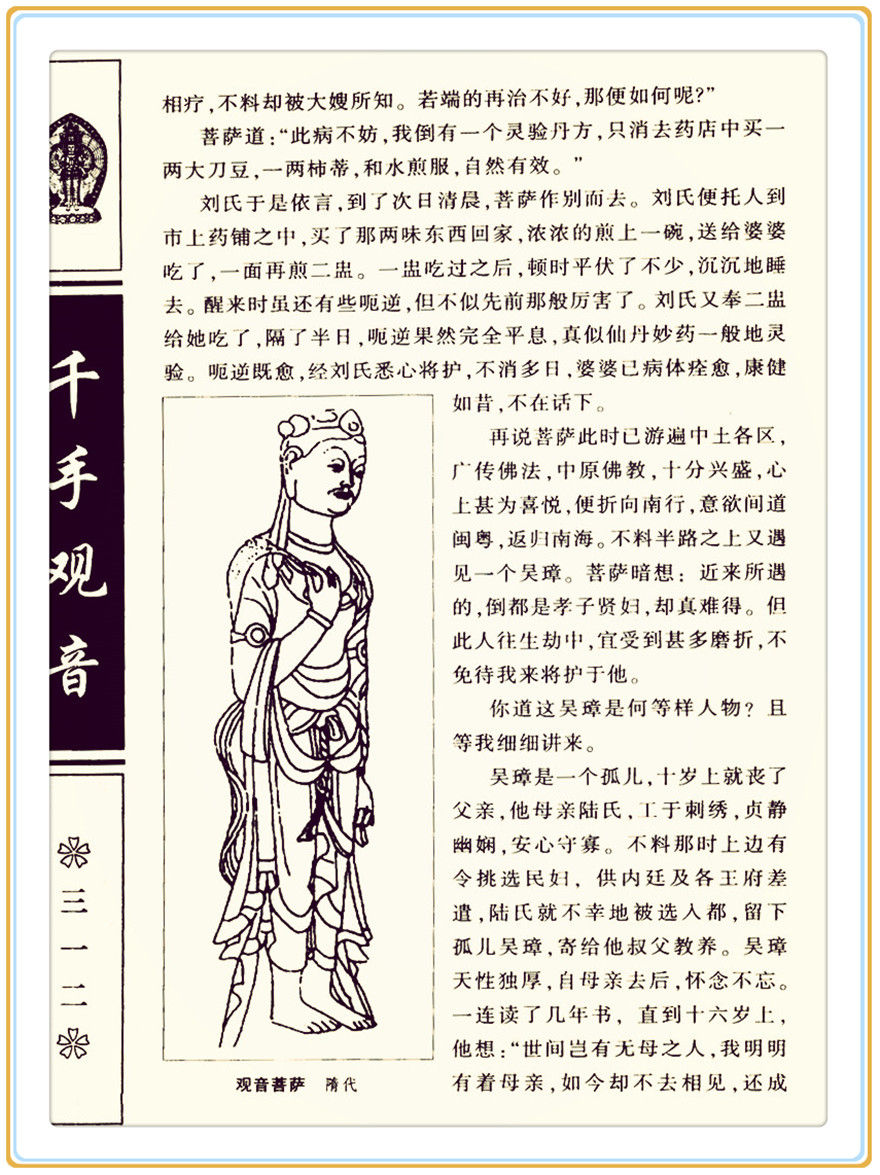 千手观音

三一二

相疗，不料却被大嫂所知。若端的再治不好，那便如何呢？”

菩萨道：“此病不妨，我倒有一个灵验丹方，只消去药店中买一两大刀豆，一两柿蒂，和水煎服，自然有效。”

刘氏于是依言，到了次日清晨，菩萨作别而去。刘氏便托人到市上药铺之中，买了那两味东西回家，浓浓的煎上一碗，送给婆婆吃了，一面再煎二盅。一盅吃过之后，顿时平伏了不少，沉沉地睡去。醒来时虽还有些呃逆，但不似先前那般厉害了。刘氏又奉二盅给她吃了，隔了半日，呃逆果然完全平息，真似仙丹妙药一般地灵验。呃逆既愈，经刘氏悉心将护，不消多日，婆婆已病体痊愈，康健如昔，不在话下。

再说菩萨此时已游遍中土各区，广传佛法，中原佛教，十分兴盛，心上甚为喜悦，便折向南行，意欲间道闽粤，返归南海。不料半路之上又遇见一个吴璋。菩萨暗想：近来所遇的，倒都是孝子贤妇，却真难得。但此人往生劫中，宜受到甚多磨折，不免待我来将护于他。

你道这吴璋是何等样人物？且等我细细讲来。

吴璋是一个孤儿，十岁上就丧了父亲，他母亲陆氏，工于刺绣，贞静幽娴，安心守寡。不料那时上边有令挑选民妇，供内廷及各王府差遣，陆氏就不幸地被选入都，留下孤儿吴璋，寄给他叔父教养。吴璋天性独厚，自母亲去后，怀念不忘。一连读了几年书，直到十六岁上，他想：“世间岂有无母之人，我明明有着母亲，如今却不去相见，还成

观音菩萨　隋代